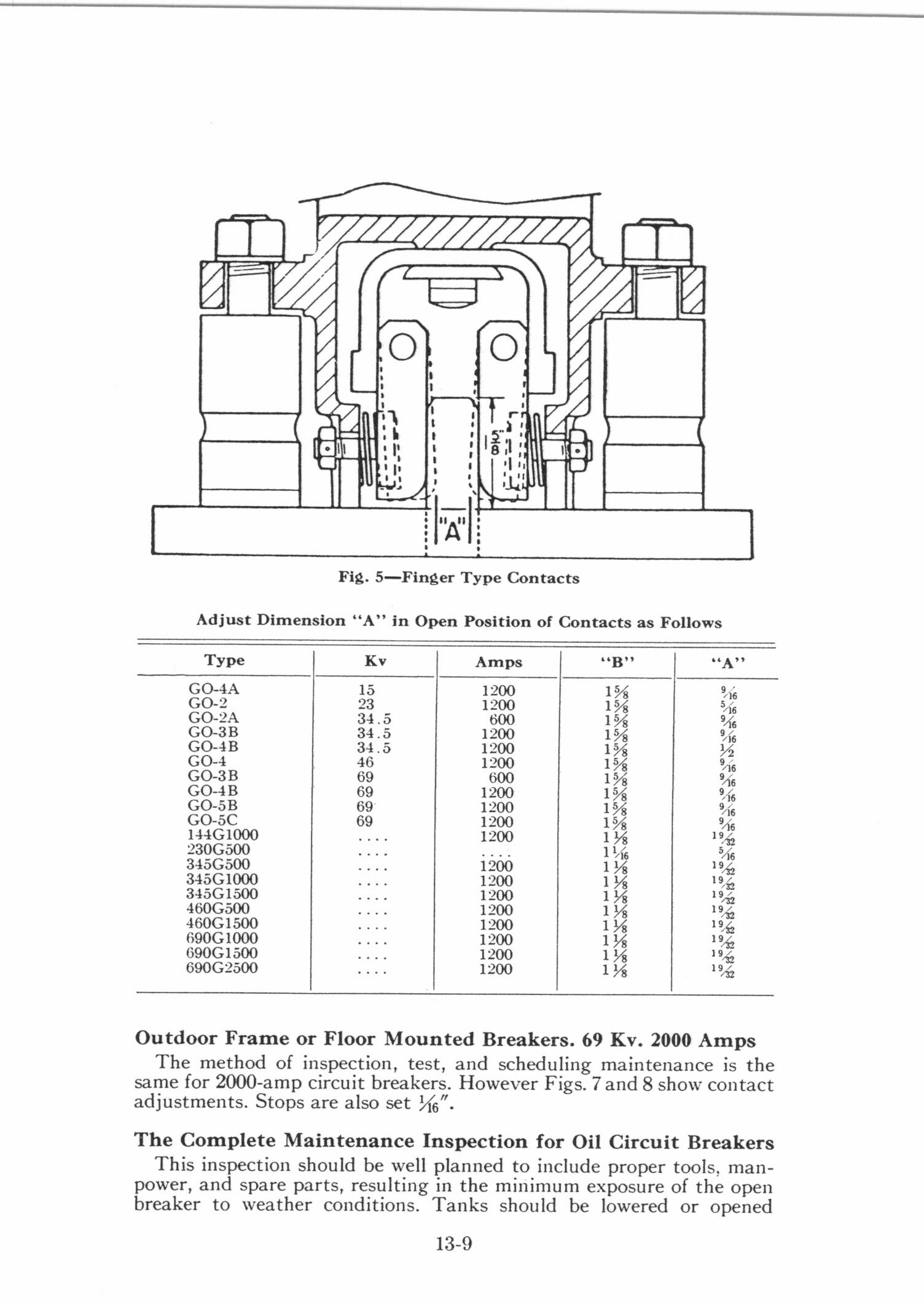 $\frac{5}{8}$"

"A"

Fig. 5—Finger Type Contacts

Adjust Dimension "A" in Open Position of Contacts as Follows

| Type | Kv | Amps | "B" | "A" |
|---|---|---|---|---|
| GO-4A | 15 | 1200 | $1\frac{5}{8}$ | $\frac{9}{16}$ |
| GO-2 | 23 | 1200 | $1\frac{5}{8}$ | $\frac{5}{16}$ |
| GO-2A | 34.5 | 600 | $1\frac{5}{8}$ | $\frac{9}{16}$ |
| GO-3B | 34.5 | 1200 | $1\frac{5}{8}$ | $\frac{9}{16}$ |
| GO-4B | 34.5 | 1200 | $1\frac{5}{8}$ | $\frac{1}{2}$ |
| GO-4 | 46 | 1200 | $1\frac{5}{8}$ | $\frac{9}{16}$ |
| GO-3B | 69 | 600 | $1\frac{5}{8}$ | $\frac{9}{16}$ |
| GO-4B | 69 | 1200 | $1\frac{5}{8}$ | $\frac{9}{16}$ |
| GO-5B | 69 | 1200 | $1\frac{5}{8}$ | $\frac{9}{16}$ |
| GO-5C | 69 | 1200 | $1\frac{5}{8}$ | $\frac{9}{16}$ |
| 144G1000 | .... | 1200 | $1\frac{1}{8}$ | $\frac{19}{32}$ |
| 230G500 | .... | .... | $1\frac{1}{16}$ | $\frac{5}{16}$ |
| 345G500 | .... | 1200 | $1\frac{1}{8}$ | $\frac{19}{32}$ |
| 345G1000 | .... | 1200 | $1\frac{1}{8}$ | $\frac{19}{32}$ |
| 345G1500 | .... | 1200 | $1\frac{1}{8}$ | $\frac{19}{32}$ |
| 460G500 | .... | 1200 | $1\frac{1}{8}$ | $\frac{19}{32}$ |
| 460G1500 | .... | 1200 | $1\frac{1}{8}$ | $\frac{19}{32}$ |
| 690G1000 | .... | 1200 | $1\frac{1}{8}$ | $\frac{19}{32}$ |
| 690G1500 | .... | 1200 | $1\frac{1}{8}$ | $\frac{19}{32}$ |
| 690G2500 | .... | 1200 | $1\frac{1}{8}$ | $\frac{19}{32}$ |

Outdoor Frame or Floor Mounted Breakers. 69 Kv. 2000 Amps

The method of inspection, test, and scheduling maintenance is the same for 2000-amp circuit breakers. However Figs. 7 and 8 show contact adjustments. Stops are also set $\frac{1}{16}$".

The Complete Maintenance Inspection for Oil Circuit Breakers

This inspection should be well planned to include proper tools, manpower, and spare parts, resulting in the minimum exposure of the open breaker to weather conditions. Tanks should be lowered or opened

13-9